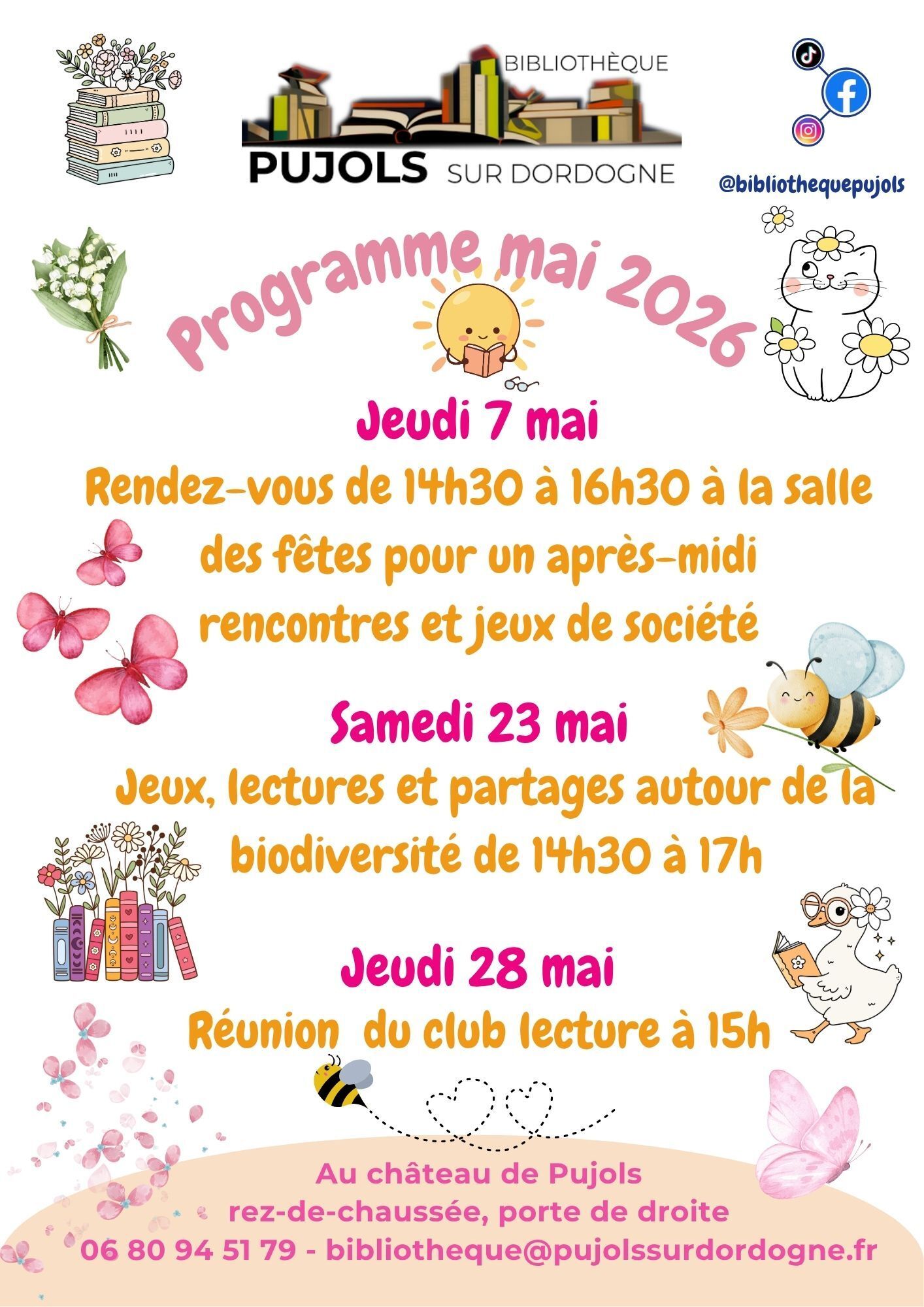 BIBLIOTHÈQUE
PUJOLS SUR DORDOGNE

@bibliothequepujols

Programme mai 2026

Jeudi 7 mai

Rendez-vous de 14h30 à 16h30 à la salle des fêtes pour un après-midi rencontres et jeux de société

Samedi 23 mai

Jeux, lectures et partages autour de la biodiversité de 14h30 à 17h

Jeudi 28 mai

Réunion  du club lecture à 15h

Au château de Pujols
rez-de-chaussée, porte de droite
06 80 94 51 79 - bibliotheque@pujolssurdordogne.fr